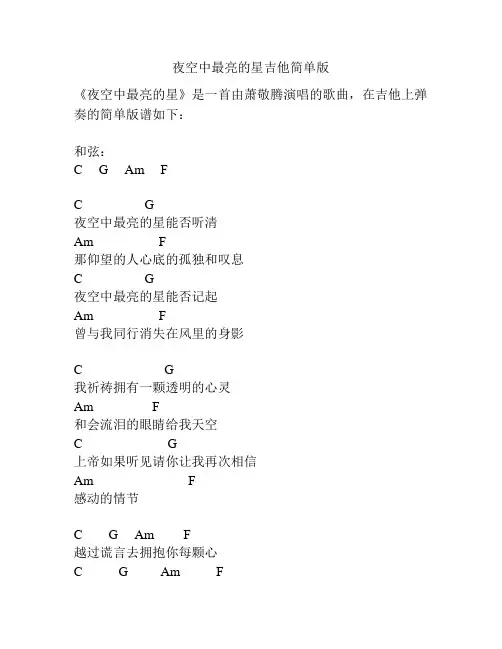 夜空中最亮的星吉他简单版

《夜空中最亮的星》是一首由萧敬腾演唱的歌曲，在吉他上弹奏的简单版谱如下：

和弦：
C G Am F

C G
夜空中最亮的星能否听清
Am F
那仰望的人心底的孤独和叹息
C G
夜空中最亮的星能否记起
Am F
曾与我同行消失在风里的身影

C G
我祈祷拥有一颗透明的心灵
Am F
和会流泪的眼睛给我天空
C G
上帝如果听见请你让我再次相信
Am F
感动的情节

C G Am F
越过谎言去拥抱你每颗心
C G Am F